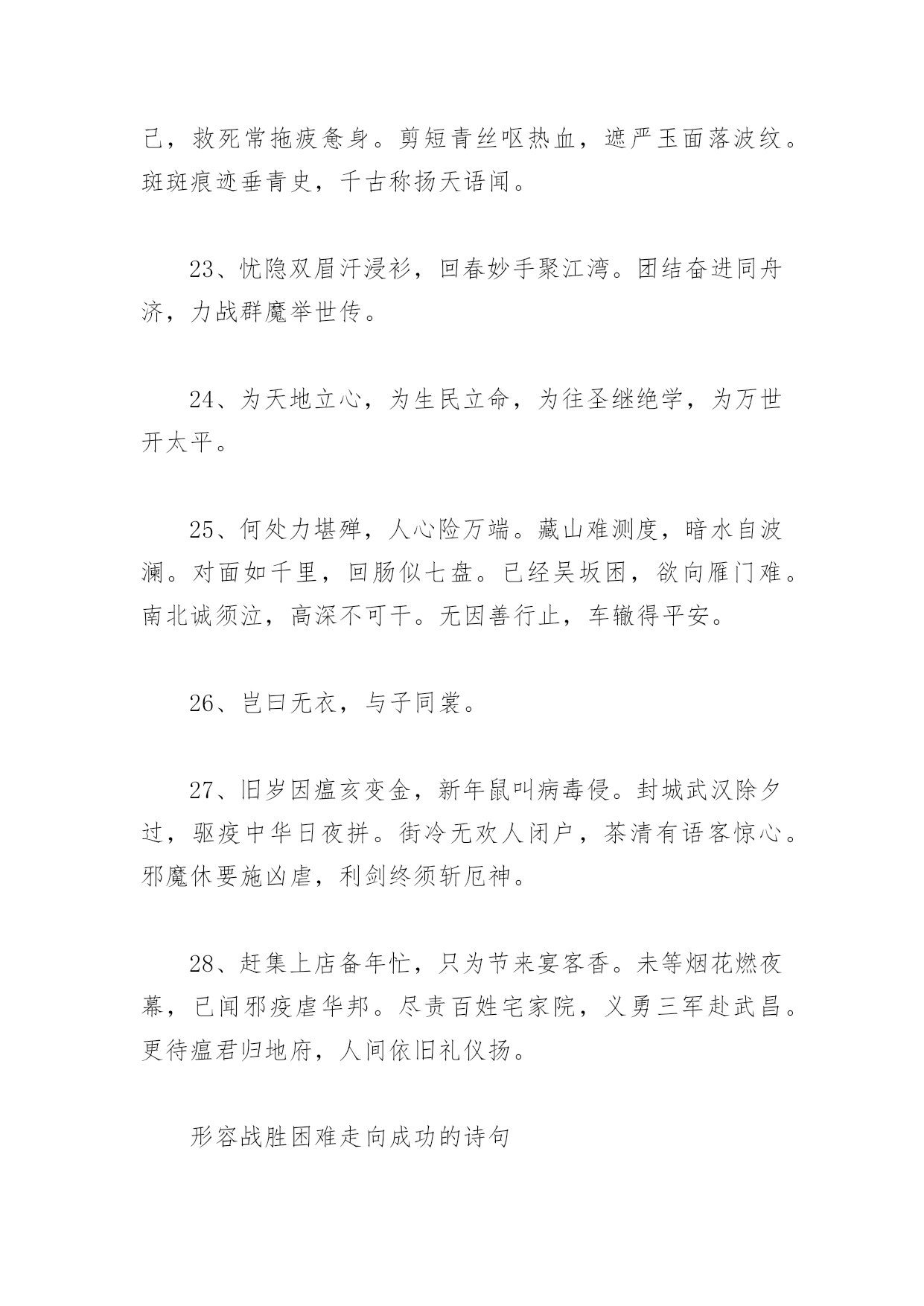 己，救死常拖疲惫身。剪短青丝呕热血，遮严玉面落波纹。斑斑痕迹垂青史，千古称扬天语闻。

23、忧隐双眉汗浸衫，回春妙手聚江湾。团结奋进同舟济，力战群魔举世传。

24、为天地立心，为生民立命，为往圣继绝学，为万世开太平。

25、何处力堪殚，人心险万端。藏山难测度，暗水自波澜。对面如千里，回肠似七盘。已经吴坂困，欲向雁门难。南北诚须泣，高深不可干。无因善行止，车辙得平安。

26、岂曰无衣，与子同裳。

27、旧岁因瘟亥变金，新年鼠叫病毒侵。封城武汉除夕过，驱疫中华日夜拼。街冷无欢人闭户，茶清有语客惊心。邪魔休要施凶虐，利剑终须斩厄神。

28、赶集上店备年忙，只为节来宴客香。未等烟花燃夜幕，已闻邪疫虐华邦。尽责百姓宅家院，义勇三军赴武昌。更待瘟君归地府，人间依旧礼仪扬。

形容战胜困难走向成功的诗句